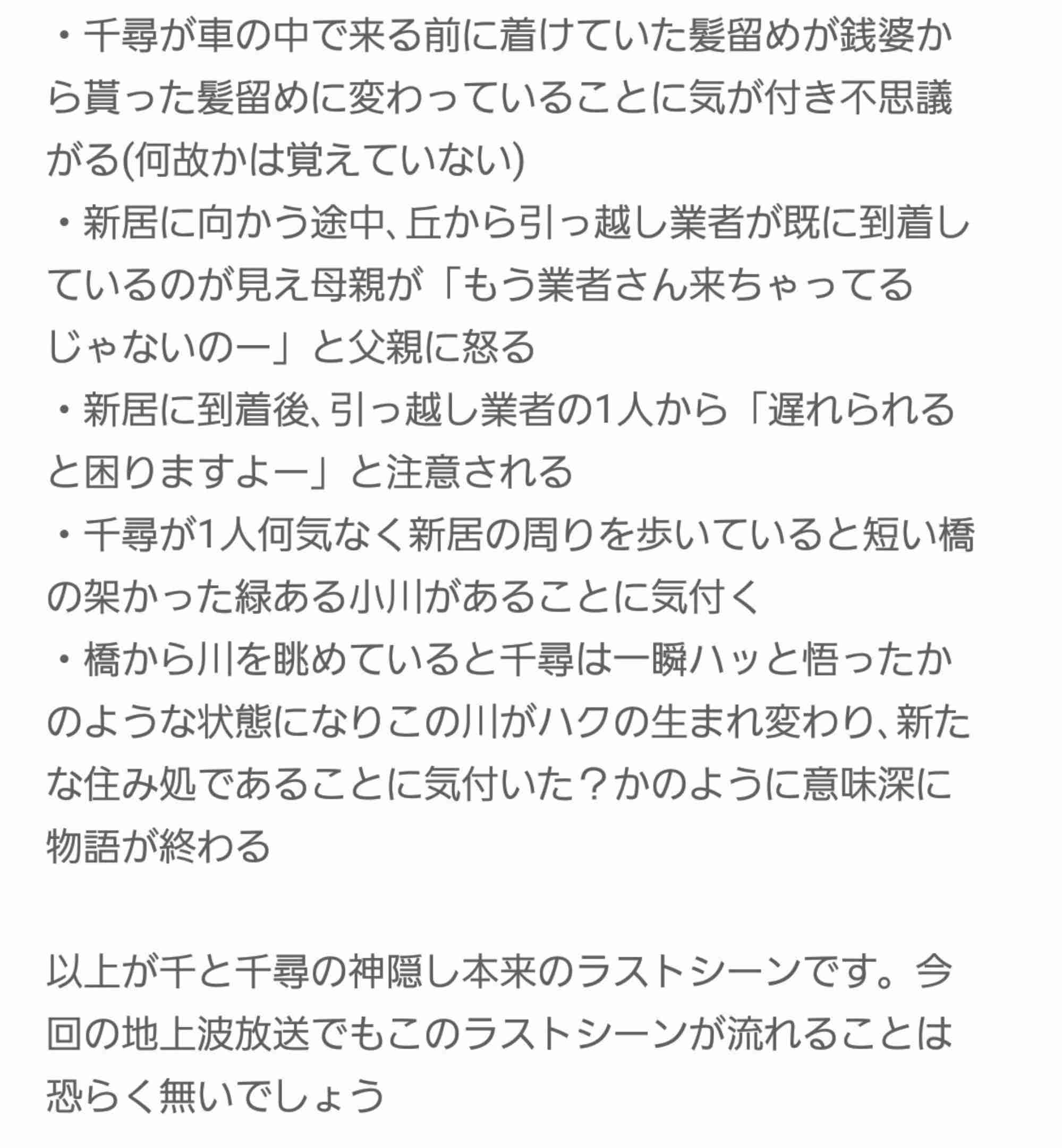 ・千尋が車の中で来る前に着けていた髪留めが銭婆から貰った髪留めに変わっていることに気が付き不思議がる(何故かは覚えていない)
・新居に向かう途中、丘から引っ越し業者が既に到着しているのが見え母親が「もう業者さん来ちゃってるじゃないのー」と父親に怒る
・新居に到着後、引っ越し業者の1人から「遅れられると困りますよー」と注意される
・千尋が1人何気なく新居の周りを歩いていると短い橋の架かった緑ある小川があることに気付く
・橋から川を眺めていると千尋は一瞬ハッと悟ったかのような状態になりこの川がハクの生まれ変わり、新たな住み処であることに気付いた？かのように意味深に物語が終わる

以上が千と千尋の神隠し本来のラストシーンです。今回の地上波放送でもこのラストシーンが流れることは恐らく無いでしょう